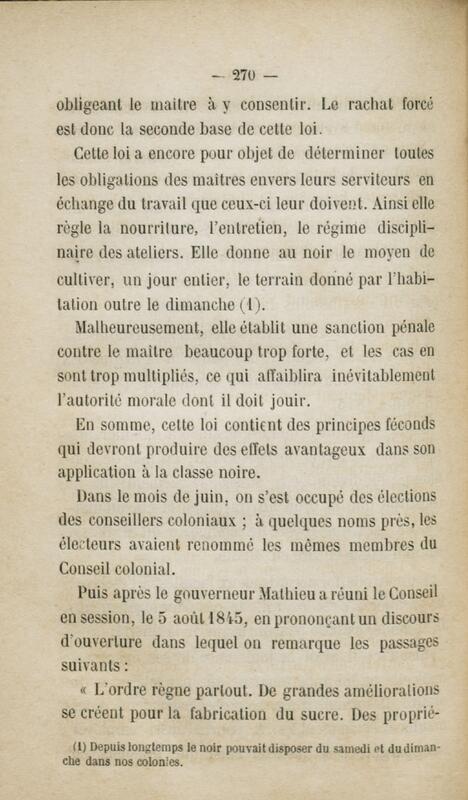 — 270 —

obligeant le maître à y consentir. Le rachat forcé est donc la seconde base de cette loi.

Cette loi a encore pour objet de déterminer toutes les obligations des maîtres envers leurs serviteurs en échange du travail que ceux-ci leur doivent. Ainsi elle règle la nourriture, l'entretien, le régime disciplinaire des ateliers. Elle donne au noir le moyen de cultiver, un jour entier, le terrain donné par l'habitation outre le dimanche (1).

Malheureusement, elle établit une sanction pénale contre le maître beaucoup trop forte, et les cas en sont trop multipliés, ce qui affaiblira inévitablement l'autorité morale dont il doit jouir.

En somme, cette loi contient des principes féconds qui devront produire des effets avantageux dans son application à la classe noire.

Dans le mois de juin, on s'est occupé des élections des conseillers coloniaux ; à quelques noms près, les électeurs avaient renommé les mêmes membres du Conseil colonial.

Puis après le gouverneur Mathieu a réuni le Conseil en session, le 5 août 1845, en prononçant un discours d'ouverture dans lequel on remarque les passages suivants :

« L'ordre règne partout. De grandes améliorations se créent pour la fabrication du sucre. Des proprié-

(1) Depuis longtemps le noir pouvait disposer du samedi et du dimanche dans nos colonies.